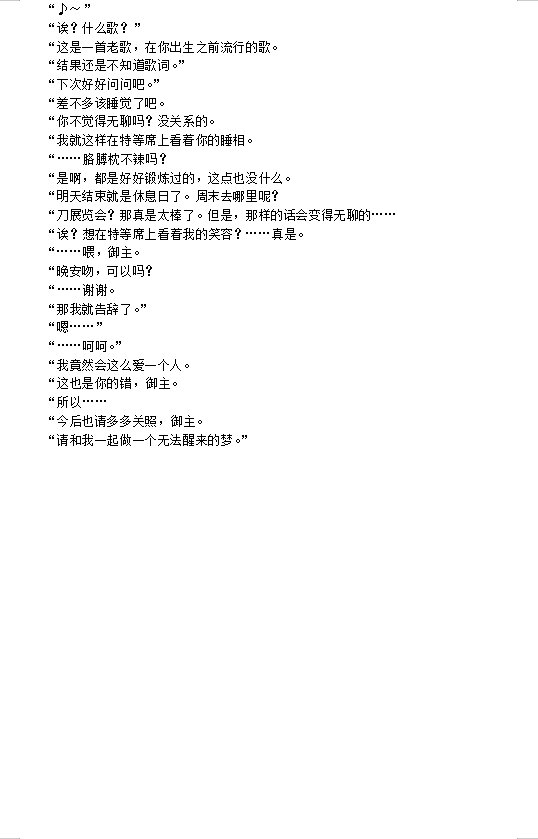 “♪～”
“诶？什么歌？”
“这是一首老歌，在你出生之前流行的歌。
“结果还是不知道歌词。”
“下次好好问问吧。”
“差不多该睡觉了吧。
“你不觉得无聊吗？没关系的。
“我就这样在特等席上看着你的睡相。
“……胳膊枕不辣吗？
“是啊，都是好好锻炼过的，这点也没什么。
“明天结束就是休息日了。周末去哪里呢？
“刀展览会？那真是太棒了。但是，那样的话会变得无聊的……
“诶？想在特等席上看着我的笑容？……真是。
“……喂，御主。
“晚安吻，可以吗？
“……谢谢。
“那我就告辞了。”
“嗯……”
“……呵呵。”
“我竟然会这么爱一个人。
“这也是你的错，御主。
“所以……
“今后也请多多关照，御主。
“请和我一起做一个无法醒来的梦。”